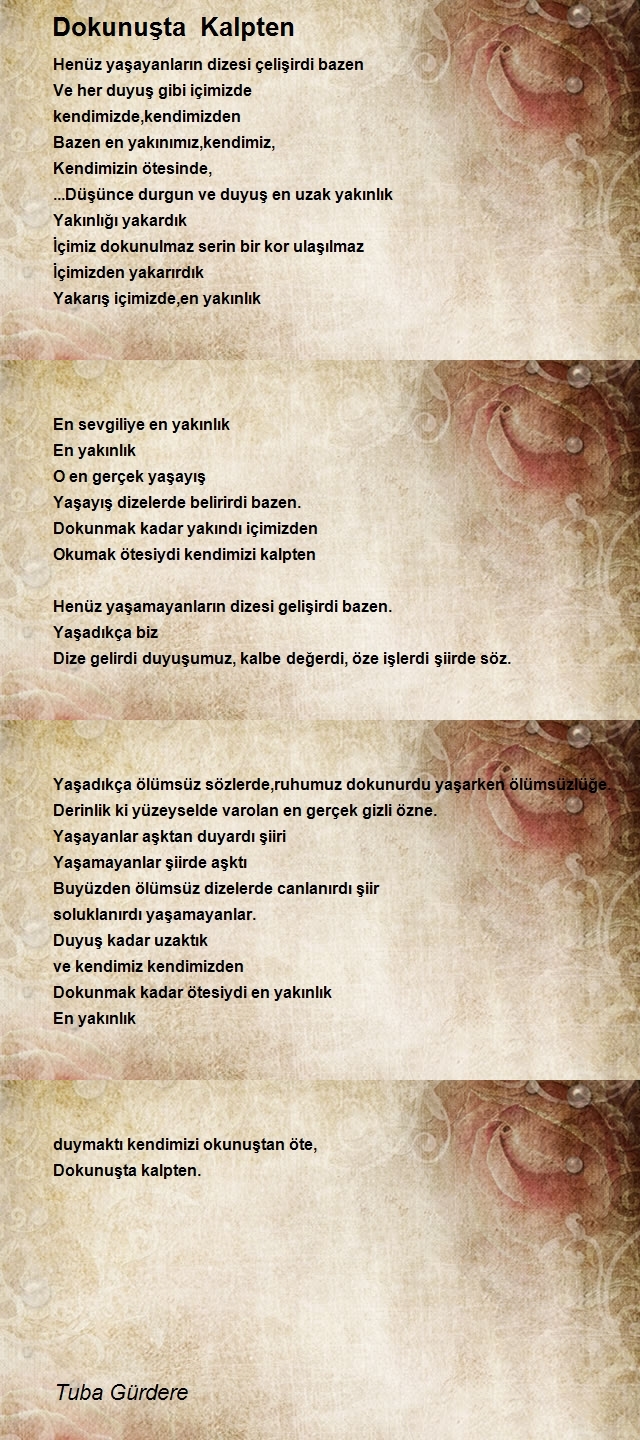 Dokunuşta Kalpten

Henüz yaşayanların dizesi çelişirdi bazen
Ve her duyuş gibi içimizde
kendimizde,kendimizden
Bazen en yakınımız,kendimiz,
Kendimizin ötesinde,
...Düşünce durgun ve duyuş en uzak yakınlık
Yakınlığı yakardık
İçimiz dokunulmaz serin bir kor ulaşılmaz
İçimizden yakarırdık
Yakarış içimizde,en yakınlık

En sevgiliye en yakınlık
En yakınlık
O en gerçek yaşayış
Yaşayış dizelerde belirirdi bazen.
Dokunmak kadar yakındı içimizden
Okumak ötesiydi kendimizi kalpten

Henüz yaşamayanların dizesi gelişirdi bazen.
Yaşadıkça biz
Dize gelirdi duyuşumuz, kalbe değerdi, öze işlerdi şiirde söz.

Yaşadıkça ölümsüz sözlerde,ruhumuz dokunurdu yaşarken ölümsüzlüğe
Derinlik ki yüzeyselde varolan en gerçek gizli özne.
Yaşayanlar aşktan duyardı şiiri
Yaşamayanlar şiirde aşktı
Buyüzden ölümsüz dizelerde canlanırdı şiir
soluklanırdı yaşamayanlar.
Duyuş kadar uzaktık
ve kendimiz kendimizden
Dokunmak kadar ötesiydi en yakınlık
En yakınlık

duymaktı kendimizi okunuştan öte,
Dokunuşta kalpten.

Tuba Gürdere